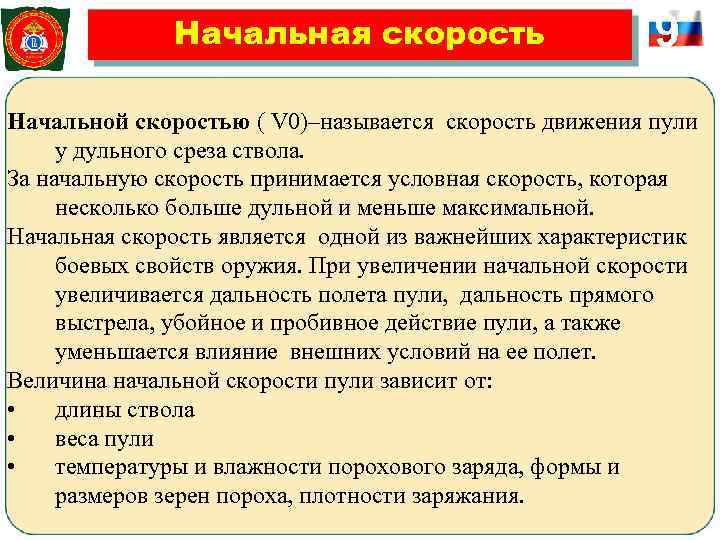 Начальная скорость

9

Начальной скоростью ( V0)–называется скорость движения пули у дульного среза ствола.

За начальную скорость принимается условная скорость, которая несколько больше дульной и меньше максимальной.

Начальная скорость является одной из важнейших характеристик боевых свойств оружия. При увеличении начальной скорости увеличивается дальность полета пули, дальность прямого выстрела, убойное и пробивное действие пули, а также уменьшается влияние внешних условий на ее полет.

Величина начальной скорости пули зависит от:

• длины ствола
• веса пули
• температуры и влажности порохового заряда, формы и размеров зерен пороха, плотности заряжания.